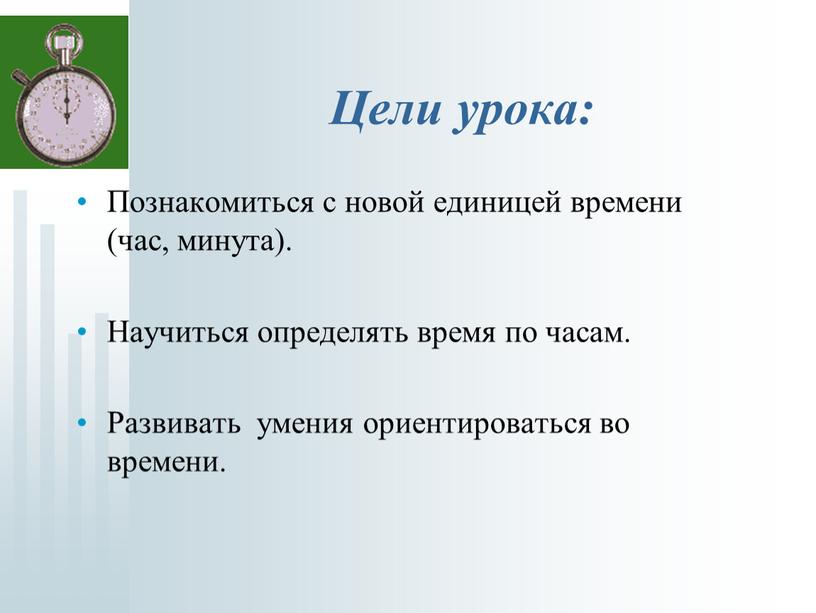 Цели урока:

• Познакомиться с новой единицей времени (час, минута).

• Научиться определять время по часам.

• Развивать умения ориентироваться во времени.